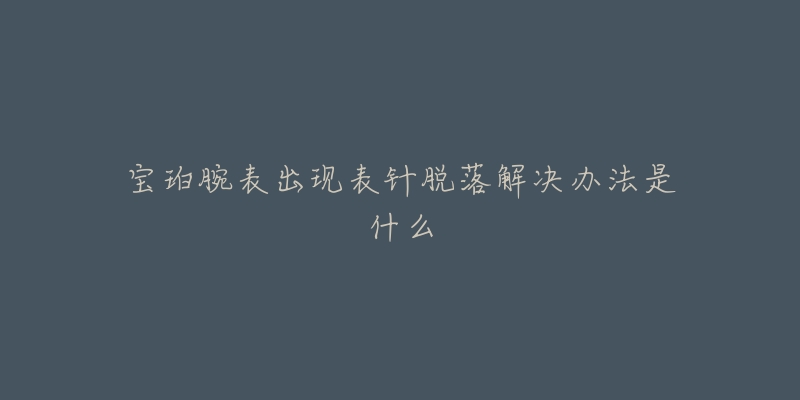 宝珀腕表出现表针脱落解决办法是什么